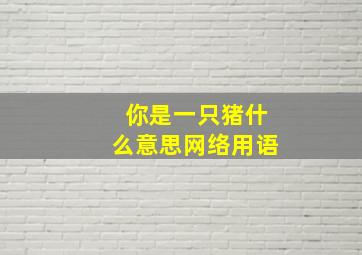 你是一只猪什么意思网络用语